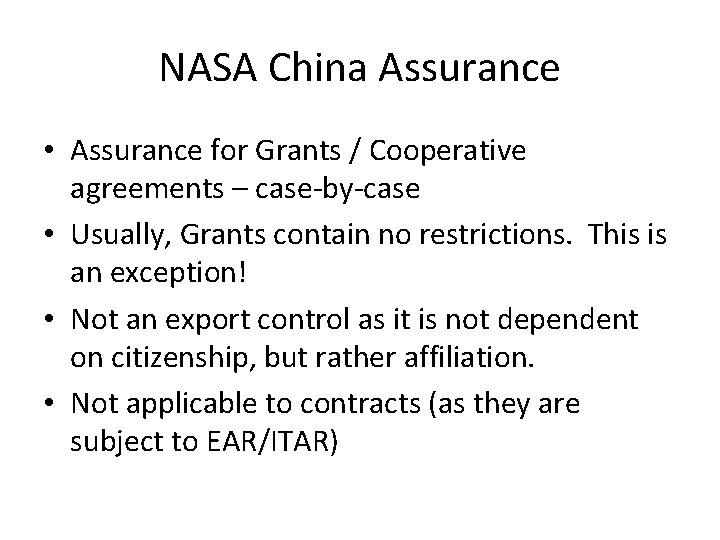 NASA China Assurance

• Assurance for Grants / Cooperative agreements – case-by-case
• Usually, Grants contain no restrictions. This is an exception!
• Not an export control as it is not dependent on citizenship, but rather affiliation.
• Not applicable to contracts (as they are subject to EAR/ITAR)